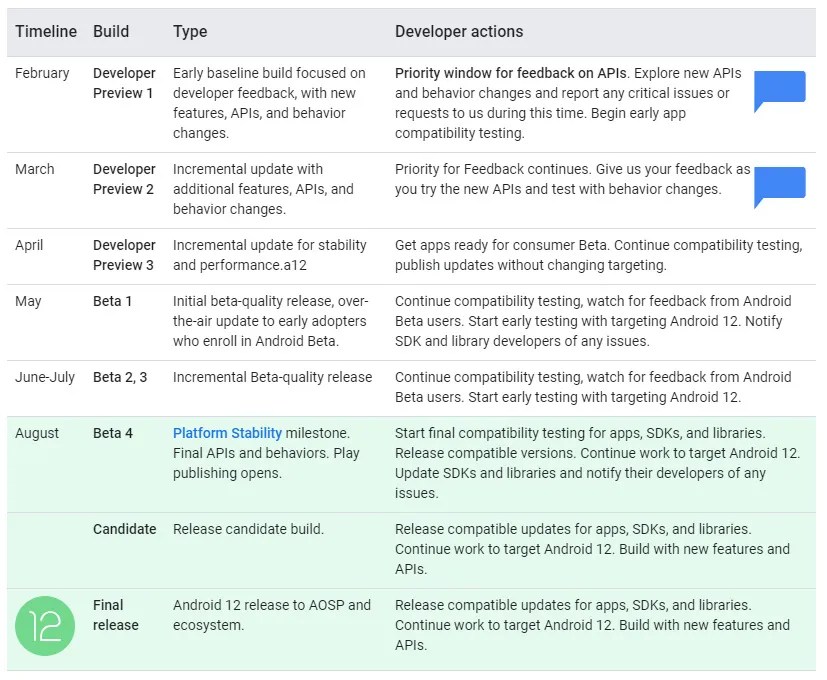 | Timeline | Build | Type | Developer actions |
|---|---|---|---|
| February | Developer Preview 1 | Early baseline build focused on developer feedback, with new features, APIs, and behavior changes. | Priority window for feedback on APIs. Explore new APIs and behavior changes and report any critical issues or requests to us during this time. Begin early app compatibility testing. |
| March | Developer Preview 2 | Incremental update with additional features, APIs, and behavior changes. | Priority for Feedback continues. Give us your feedback as you try the new APIs and test with behavior changes. |
| April | Developer Preview 3 | Incremental update for stability and performance.a12 | Get apps ready for consumer Beta. Continue compatibility testing, publish updates without changing targeting. |
| May | Beta 1 | Initial beta-quality release, over-the-air update to early adopters who enroll in Android Beta. | Continue compatibility testing, watch for feedback from Android Beta users. Start early testing with targeting Android 12. Notify SDK and library developers of any issues. |
| June-July | Beta 2, 3 | Incremental Beta-quality release | Continue compatibility testing, watch for feedback from Android Beta users. Start early testing with targeting Android 12. |
| August | Beta 4 | Platform Stability milestone. Final APIs and behaviors. Play publishing opens. | Start final compatibility testing for apps, SDKs, and libraries. Release compatible versions. Continue work to target Android 12. Update SDKs and libraries and notify their developers of any issues. |
| | Candidate | Release candidate build. | Release compatible updates for apps, SDKs, and libraries. Continue work to target Android 12. Build with new features and APIs. |
| 12 | Final release | Android 12 release to AOSP and ecosystem. | Release compatible updates for apps, SDKs, and libraries. Continue work to target Android 12. Build with new features and APIs. |